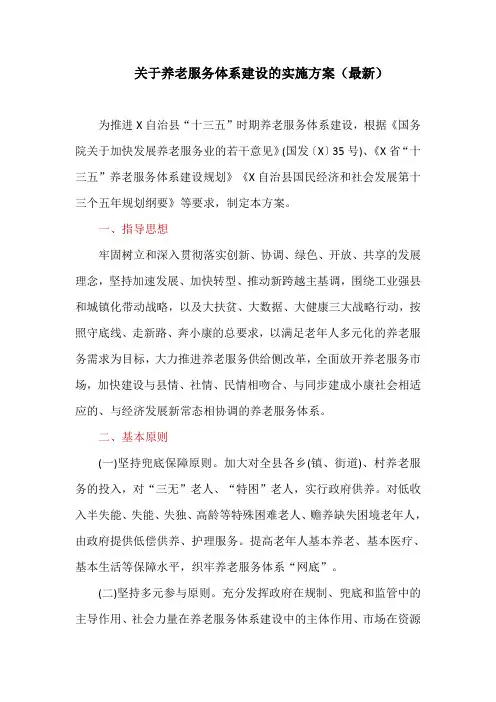 关于养老服务体系建设的实施方案（最新）

为推进 X 自治县“十三五”时期养老服务体系建设，根据《国务院关于加快发展养老服务业的若干意见》(国发〔X〕35 号)、《X 省“十三五”养老服务体系建设规划》《X 自治县国民经济和社会发展第十三个五年规划纲要》等要求，制定本方案。

一、指导思想

牢固树立和深入贯彻落实创新、协调、绿色、开放、共享的发展理念，坚持加速发展、加快转型、推动新跨越主基调，围绕工业强县和城镇化带动战略，以及大扶贫、大数据、大健康三大战略行动，按照守底线、走新路、奔小康的总要求，以满足老年人多元化的养老服务需求为目标，大力推进养老服务供给侧改革，全面放开养老服务市场，加快建设与县情、社情、民情相吻合、与同步建成小康社会相适应的、与经济发展新常态相协调的养老服务体系。

二、基本原则

(一)坚持兜底保障原则。加大对全县各乡(镇、街道)、村养老服务的投入，对“三无”老人、“特困”老人，实行政府供养。对低收入半失能、失能、失独、高龄等特殊困难老人、赡养缺失困境老年人，由政府提供低偿供养、护理服务。提高老年人基本养老、基本医疗、基本生活等保障水平，织牢养老服务体系“网底”。

(二)坚持多元参与原则。充分发挥政府在规制、兜底和监管中的主导作用、社会力量在养老服务体系建设中的主体作用、市场在资源